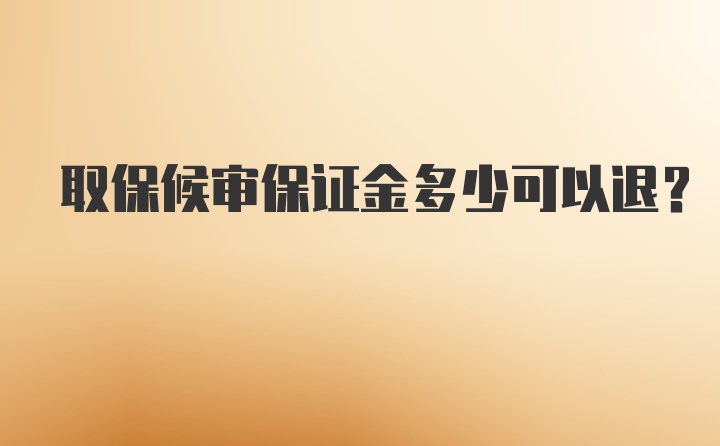 取保候审保证金多少可以退？